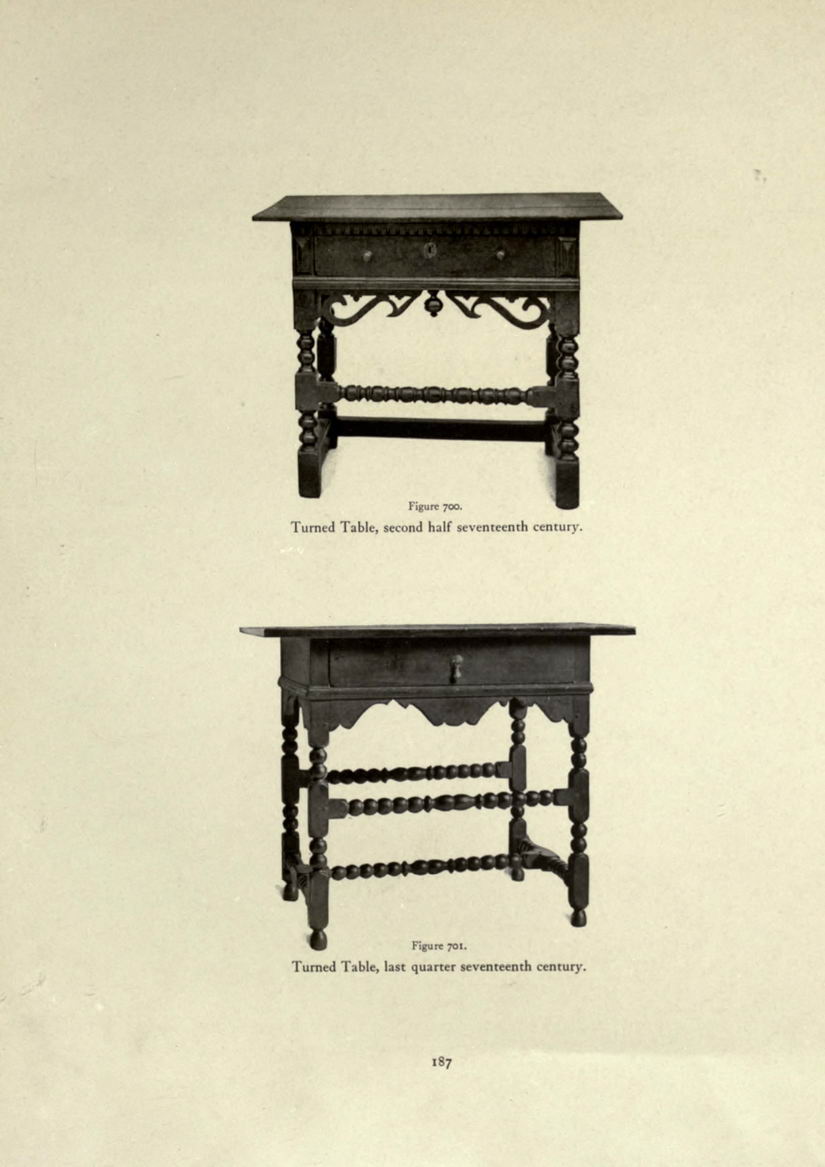 Figure 700.

Turned Table, second half seventeenth century.

Figure 701.

Turned Table, last quarter seventeenth century.

187